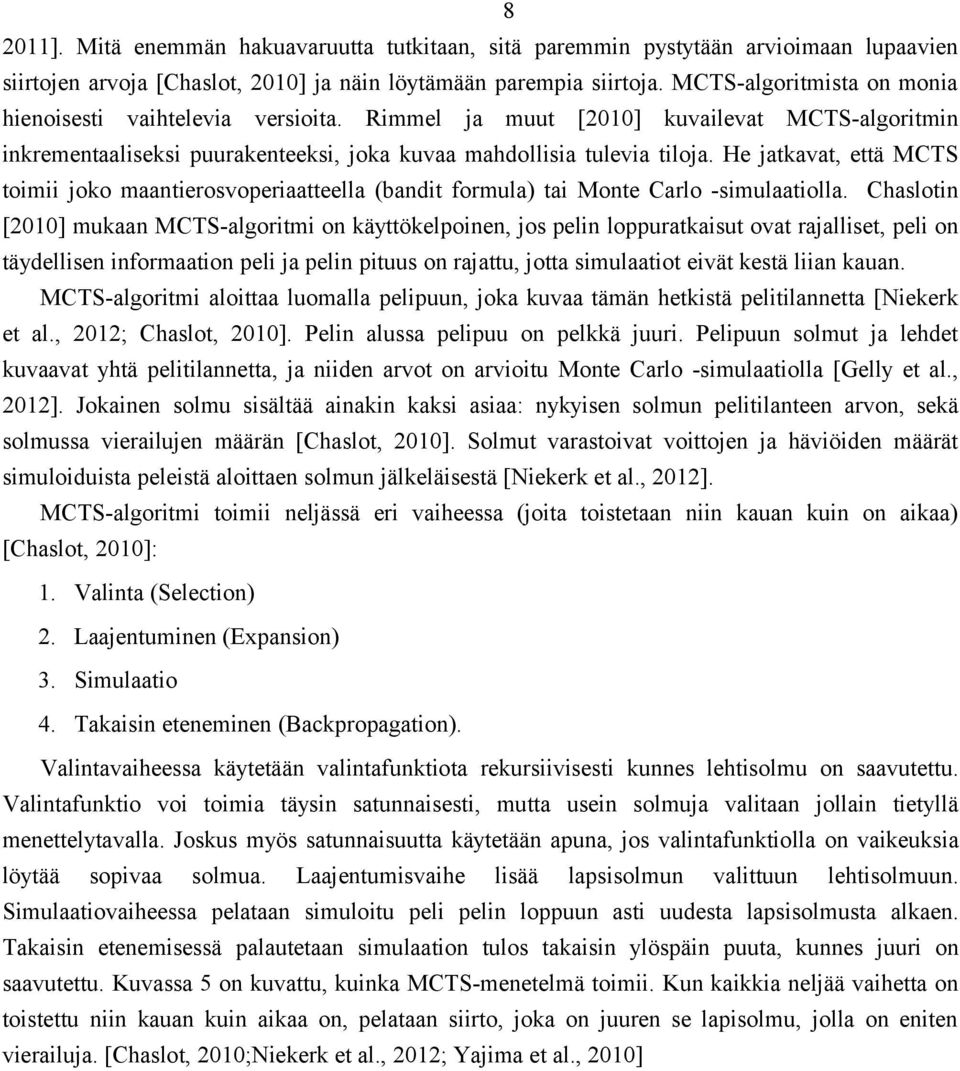 8

2011]. Mitä enemmän hakuavaruutta tutkitaan, sitä paremmin pystytään arvioimaan lupaavien siirtojen arvoja [Chaslot, 2010] ja näin löytämään parempia siirtoja. MCTS-algoritmista on monia hienoisesti vaihtelevia versioita. Rimmel ja muut [2010] kuvailevat MCTS-algoritmin inkrementaaliseksi puurakenteeksi, joka kuvaa mahdollisia tulevia tiloja. He jatkavat, että MCTS toimii joko maantierosvoperiaatteella (bandit formula) tai Monte Carlo -simulaatiolla. Chaslotin [2010] mukaan MCTS-algoritmi on käyttökelpoinen, jos pelin loppuratkaisut ovat rajalliset, peli on täydellisen informaation peli ja pelin pituus on rajattu, jotta simulaatiot eivät kestä liian kauan.

MCTS-algoritmi aloittaa luomalla pelipuun, joka kuvaa tämän hetkistä pelitilannetta [Niekerk et al., 2012; Chaslot, 2010]. Pelin alussa pelipuu on pelkkä juuri. Pelipuun solmut ja lehdet kuvaavat yhtä pelitilannetta, ja niiden arvot on arvioitu Monte Carlo -simulaatiolla [Gelly et al., 2012]. Jokainen solmu sisältää ainakin kaksi asiaa: nykyisen solmun pelitilanteen arvon, sekä solmussa vierailujen määrän [Chaslot, 2010]. Solmut varastoivat voittojen ja häviöiden määrät simuloiduista peleistä aloittaen solmun jälkeläisestä [Niekerk et al., 2012].

MCTS-algoritmi toimii neljässä eri vaiheessa (joita toistetaan niin kauan kuin on aikaa) [Chaslot, 2010]:

1. Valinta (Selection)
2. Laajentuminen (Expansion)
3. Simulaatio
4. Takaisin eteneminen (Backpropagation).

Valintavaiheessa käytetään valintafunktiota rekursiivisesti kunnes lehtisolmu on saavutettu. Valintafunktio voi toimia täysin satunnaisesti, mutta usein solmuja valitaan jollain tietyllä menettelytavalla. Joskus myös satunnaisuutta käytetään apuna, jos valintafunktiolla on vaikeuksia löytää sopivaa solmua. Laajentumisvaihe lisää lapsisolmun valittuun lehtisolmuun. Simulaatiovaiheessa pelataan simuloitu peli pelin loppuun asti uudesta lapsisolmusta alkaen. Takaisin etenemisessä palautetaan simulaation tulos takaisin ylöspäin puuta, kunnes juuri on saavutettu. Kuvassa 5 on kuvattu, kuinka MCTS-menetelmä toimii. Kun kaikkia neljää vaihetta on toistettu niin kauan kuin aikaa on, pelataan siirto, joka on juuren se lapisolmu, jolla on eniten vierailuja. [Chaslot, 2010;Niekerk et al., 2012; Yajima et al., 2010]